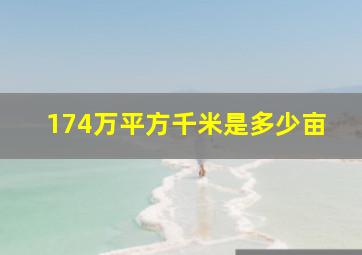 174万平方千米是多少亩